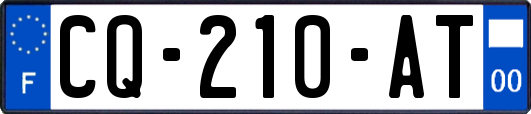 F
CQ-210-AT
00